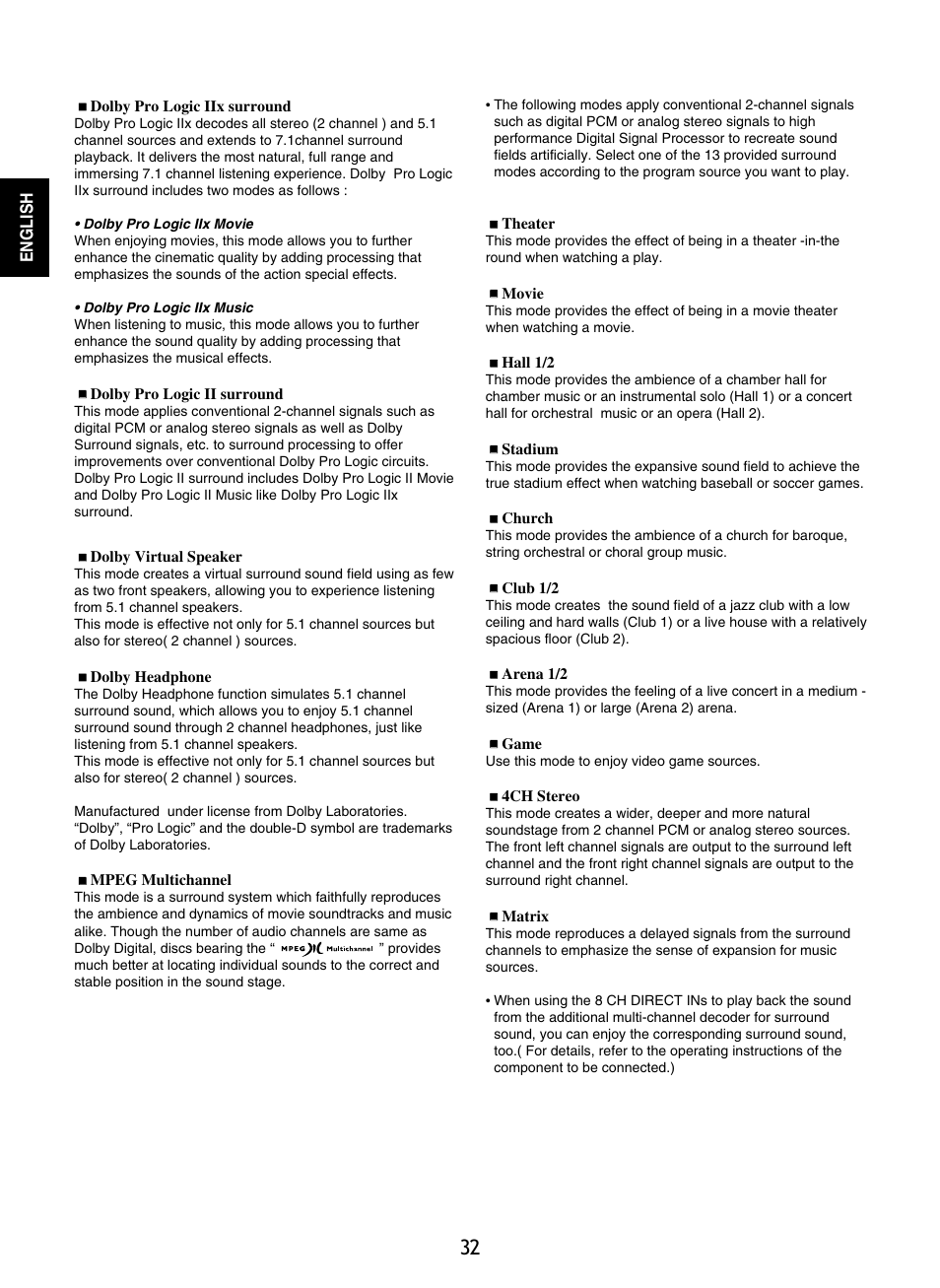 ENGLISH

■ Dolby Pro Logic IIx surround
Dolby Pro Logic IIx decodes all stereo (2 channel ) and 5.1 channel sources and extends to 7.1channel surround playback. It delivers the most natural, full range and immersing 7.1 channel listening experience. Dolby Pro Logic IIx surround includes two modes as follows :

• Dolby Pro Logic IIx Movie
When enjoying movies, this mode allows you to further enhance the cinematic quality by adding processing that emphasizes the sounds of the action special effects.

• Dolby Pro Logic IIx Music
When listening to music, this mode allows you to further enhance the sound quality by adding processing that emphasizes the musical effects.

■ Dolby Pro Logic II surround
This mode applies conventional 2-channel signals such as digital PCM or analog stereo signals as well as Dolby Surround signals, etc. to surround processing to offer improvements over conventional Dolby Pro Logic circuits. Dolby Pro Logic II surround includes Dolby Pro Logic II Movie and Dolby Pro Logic II Music like Dolby Pro Logic IIx surround.

■ Dolby Virtual Speaker
This mode creates a virtual surround sound field using as few as two front speakers, allowing you to experience listening from 5.1 channel speakers.
This mode is effective not only for 5.1 channel sources but also for stereo( 2 channel ) sources.

■ Dolby Headphone
The Dolby Headphone function simulates 5.1 channel surround sound, which allows you to enjoy 5.1 channel surround sound through 2 channel headphones, just like listening from 5.1 channel speakers.
This mode is effective not only for 5.1 channel sources but also for stereo( 2 channel ) sources.

Manufactured under license from Dolby Laboratories. “Dolby”, “Pro Logic” and the double-D symbol are trademarks of Dolby Laboratories.

■ MPEG Multichannel
This mode is a surround system which faithfully reproduces the ambience and dynamics of movie soundtracks and music alike. Though the number of audio channels are same as Dolby Digital, discs bearing the “ MPEG Multichannel ” provides much better at locating individual sounds to the correct and stable position in the sound stage.

• The following modes apply conventional 2-channel signals such as digital PCM or analog stereo signals to high performance Digital Signal Processor to recreate sound fields artificially. Select one of the 13 provided surround modes according to the program source you want to play.

■ Theater
This mode provides the effect of being in a theater -in-the round when watching a play.

■ Movie
This mode provides the effect of being in a movie theater when watching a movie.

■ Hall 1/2
This mode provides the ambience of a chamber hall for chamber music or an instrumental solo (Hall 1) or a concert hall for orchestral music or an opera (Hall 2).

■ Stadium
This mode provides the expansive sound field to achieve the true stadium effect when watching baseball or soccer games.

■ Church
This mode provides the ambience of a church for baroque, string orchestral or choral group music.

■ Club 1/2
This mode creates the sound field of a jazz club with a low ceiling and hard walls (Club 1) or a live house with a relatively spacious floor (Club 2).

■ Arena 1/2
This mode provides the feeling of a live concert in a medium - sized (Arena 1) or large (Arena 2) arena.

■ Game
Use this mode to enjoy video game sources.

■ 4CH Stereo
This mode creates a wider, deeper and more natural soundstage from 2 channel PCM or analog stereo sources. The front left channel signals are output to the surround left channel and the front right channel signals are output to the surround right channel.

■ Matrix
This mode reproduces a delayed signals from the surround channels to emphasize the sense of expansion for music sources.

• When using the 8 CH DIRECT INs to play back the sound from the additional multi-channel decoder for surround sound, you can enjoy the corresponding surround sound, too.( For details, refer to the operating instructions of the component to be connected.)

32